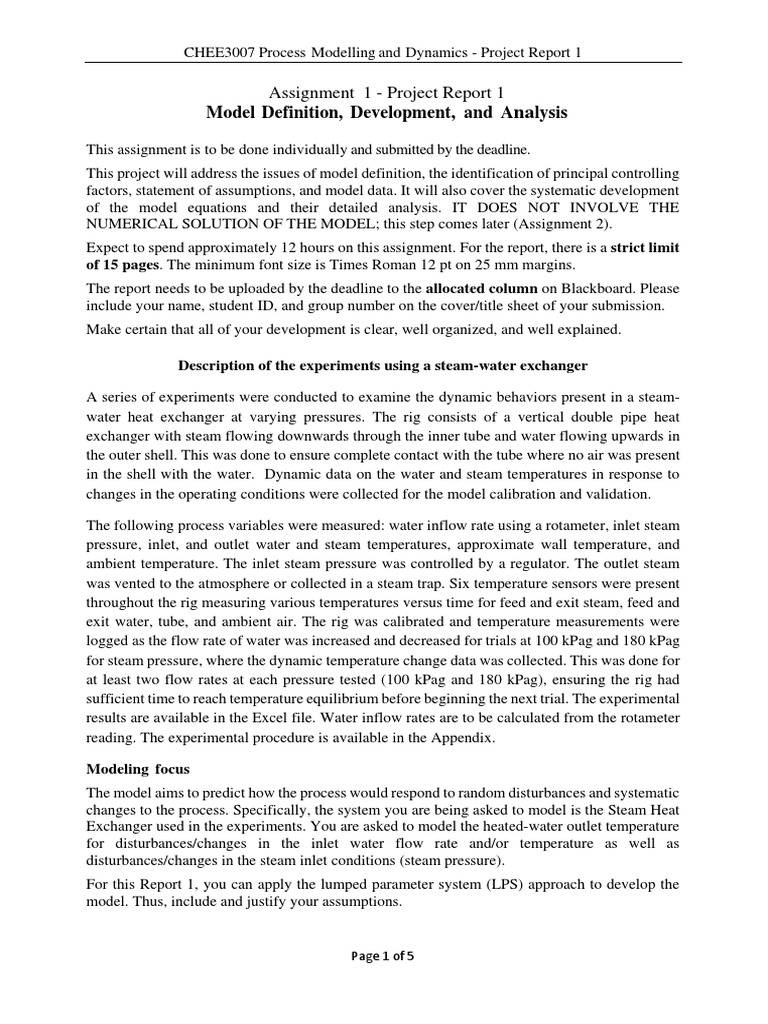 CHEE3007 Process Modelling and Dynamics - Project Report 1

Assignment 1 - Project Report 1
Model Definition, Development, and Analysis

This assignment is to be done individually and submitted by the deadline.

This project will address the issues of model definition, the identification of principal controlling factors, statement of assumptions, and model data. It will also cover the systematic development of the model equations and their detailed analysis. IT DOES NOT INVOLVE THE NUMERICAL SOLUTION OF THE MODEL; this step comes later (Assignment 2).

Expect to spend approximately 12 hours on this assignment. For the report, there is a strict limit of 15 pages. The minimum font size is Times Roman 12 pt on 25 mm margins.

The report needs to be uploaded by the deadline to the allocated column on Blackboard. Please include your name, student ID, and group number on the cover/title sheet of your submission.

Make certain that all of your development is clear, well organized, and well explained.

Description of the experiments using a steam-water exchanger

A series of experiments were conducted to examine the dynamic behaviors present in a steam-water heat exchanger at varying pressures. The rig consists of a vertical double pipe heat exchanger with steam flowing downwards through the inner tube and water flowing upwards in the outer shell. This was done to ensure complete contact with the tube where no air was present in the shell with the water. Dynamic data on the water and steam temperatures in response to changes in the operating conditions were collected for the model calibration and validation.

The following process variables were measured: water inflow rate using a rotameter, inlet steam pressure, inlet, and outlet water and steam temperatures, approximate wall temperature, and ambient temperature. The inlet steam pressure was controlled by a regulator. The outlet steam was vented to the atmosphere or collected in a steam trap. Six temperature sensors were present throughout the rig measuring various temperatures versus time for feed and exit steam, feed and exit water, tube, and ambient air. The rig was calibrated and temperature measurements were logged as the flow rate of water was increased and decreased for trials at 100 kPag and 180 kPag for steam pressure, where the dynamic temperature change data was collected. This was done for at least two flow rates at each pressure tested (100 kPag and 180 kPag), ensuring the rig had sufficient time to reach temperature equilibrium before beginning the next trial. The experimental results are available in the Excel file. Water inflow rates are to be calculated from the rotameter reading. The experimental procedure is available in the Appendix.

Modeling focus

The model aims to predict how the process would respond to random disturbances and systematic changes to the process. Specifically, the system you are being asked to model is the Steam Heat Exchanger used in the experiments. You are asked to model the heated-water outlet temperature for disturbances/changes in the inlet water flow rate and/or temperature as well as disturbances/changes in the steam inlet conditions (steam pressure).

For this Report 1, you can apply the lumped parameter system (LPS) approach to develop the model. Thus, include and justify your assumptions.

Page 1 of 5